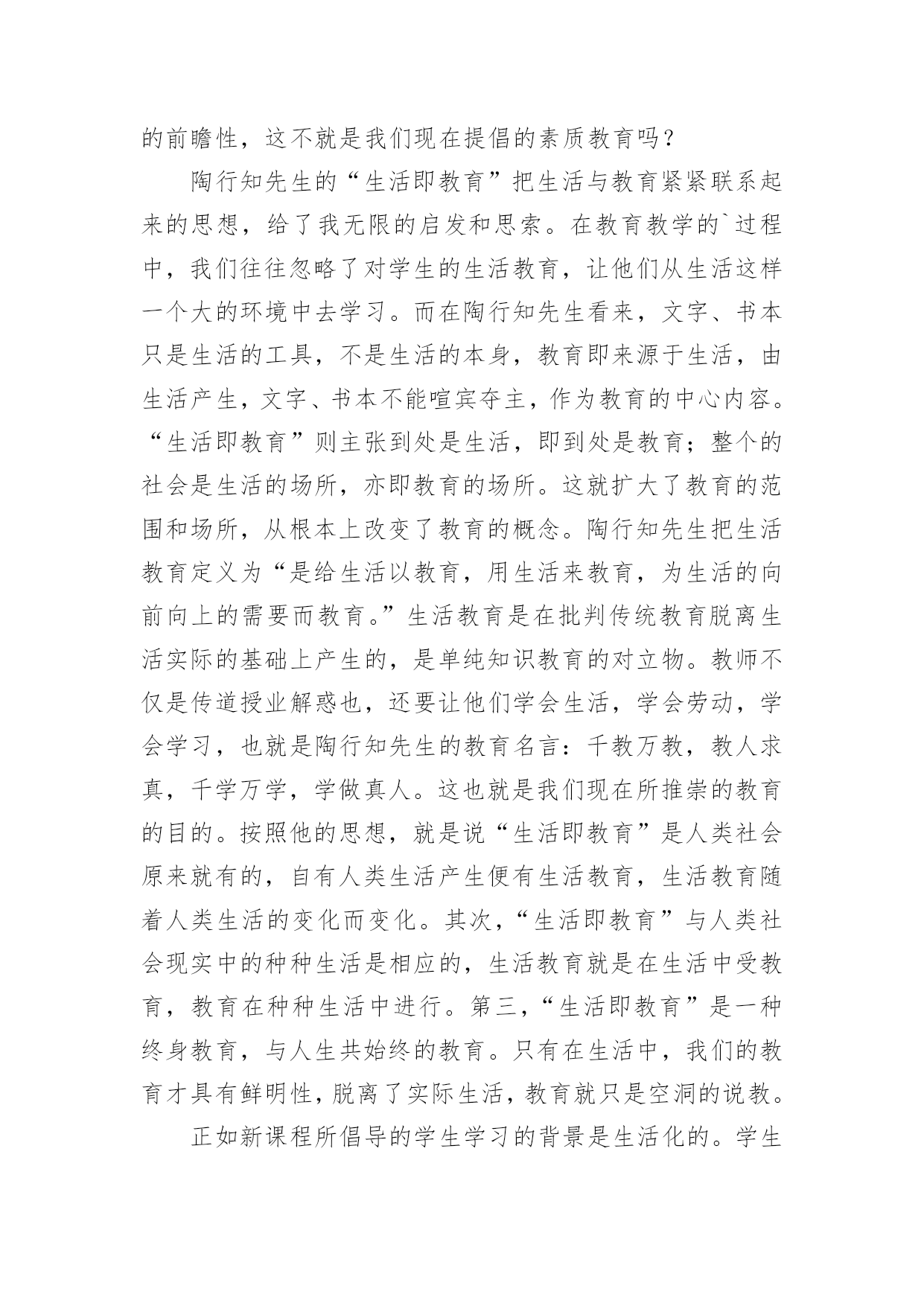 的前瞻性，这不就是我们现在提倡的素质教育吗？

陶行知先生的“生活即教育”把生活与教育紧紧联系起来的思想，给了我无限的启发和思索。在教育教学的`过程中，我们往往忽略了对学生的生活教育，让他们从生活这样一个大的环境中去学习。而在陶行知先生看来，文字、书本只是生活的工具，不是生活的本身，教育即来源于生活，由生活产生，文字、书本不能喧宾夺主，作为教育的中心内容。“生活即教育”则主张到处是生活，即到处是教育；整个的社会是生活的场所，亦即教育的场所。这就扩大了教育的范围和场所，从根本上改变了教育的概念。陶行知先生把生活教育定义为“是给生活以教育，用生活来教育，为生活的向前向上的需要而教育。”生活教育是在批判传统教育脱离生活实际的基础上产生的，是单纯知识教育的对立物。教师不仅是传道授业解惑也，还要让他们学会生活，学会劳动，学会学习，也就是陶行知先生的教育名言：千教万教，教人求真，千学万学，学做真人。这也就是我们现在所推崇的教育的目的。按照他的思想，就是说“生活即教育”是人类社会原来就有的，自有人类生活产生便有生活教育，生活教育随着人类生活的变化而变化。其次，“生活即教育”与人类社会现实中的种种生活是相应的，生活教育就是在生活中受教育，教育在种种生活中进行。第三，“生活即教育”是一种终身教育，与人生共始终的教育。只有在生活中，我们的教育才具有鲜明性，脱离了实际生活，教育就只是空洞的说教。

正如新课程所倡导的学生学习的背景是生活化的。学生